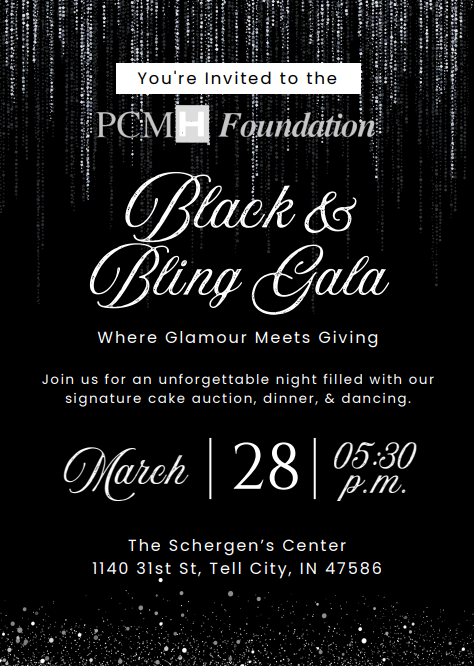 You're Invited to the

PCMH Foundation

Black & Bling Gala

Where Glamour Meets Giving

Join us for an unforgettable night filled with our signature cake auction, dinner, & dancing.

March | 28 | 05:30 p.m.

The Schergen's Center
1140 31st St, Tell City, IN 47586